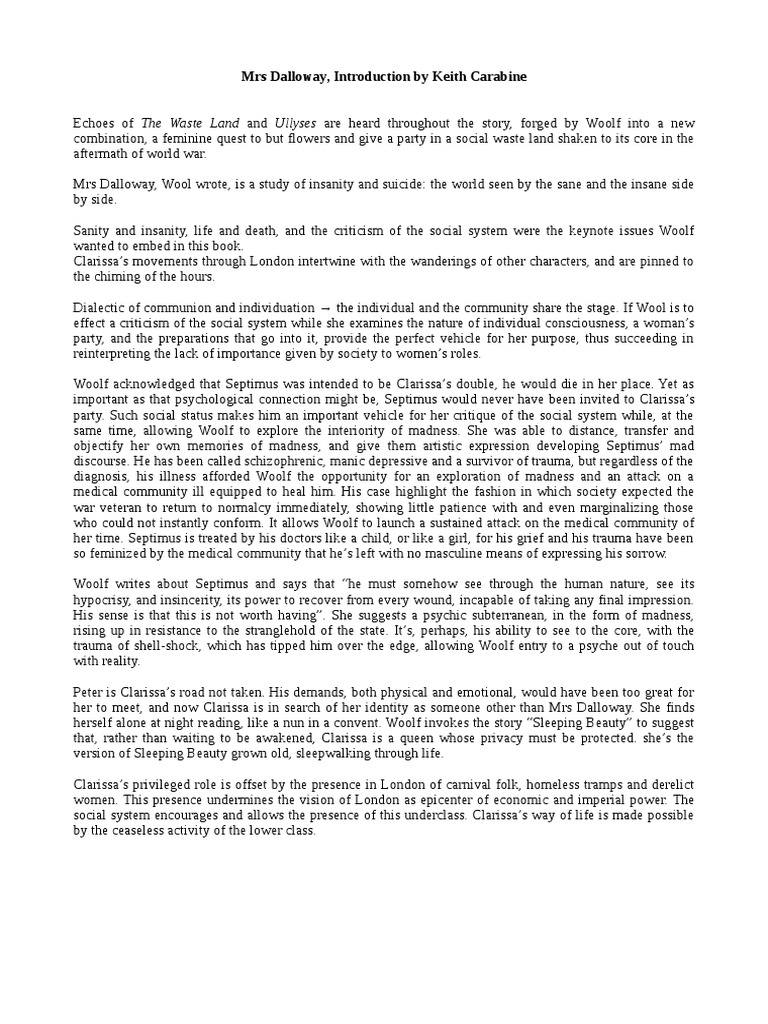 Mrs Dalloway, Introduction by Keith Carabine

Echoes of The Waste Land and Ullyses are heard throughout the story, forged by Woolf into a new combination, a feminine quest to but flowers and give a party in a social waste land shaken to its core in the aftermath of world war.

Mrs Dalloway, Wool wrote, is a study of insanity and suicide: the world seen by the sane and the insane side by side.

Sanity and insanity, life and death, and the criticism of the social system were the keynote issues Woolf wanted to embed in this book.
Clarissa's movements through London intertwine with the wanderings of other characters, and are pinned to the chiming of the hours.

Dialectic of communion and individuation → the individual and the community share the stage. If Wool is to effect a criticism of the social system while she examines the nature of individual consciousness, a woman's party, and the preparations that go into it, provide the perfect vehicle for her purpose, thus succeeding in reinterpreting the lack of importance given by society to women's roles.

Woolf acknowledged that Septimus was intended to be Clarissa's double, he would die in her place. Yet as important as that psychological connection might be, Septimus would never have been invited to Clarissa's party. Such social status makes him an important vehicle for her critique of the social system while, at the same time, allowing Woolf to explore the interiority of madness. She was able to distance, transfer and objectify her own memories of madness, and give them artistic expression developing Septimus' mad discourse. He has been called schizophrenic, manic depressive and a survivor of trauma, but regardless of the diagnosis, his illness afforded Woolf the opportunity for an exploration of madness and an attack on a medical community ill equipped to heal him. His case highlight the fashion in which society expected the war veteran to return to normalcy immediately, showing little patience with and even marginalizing those who could not instantly conform. It allows Woolf to launch a sustained attack on the medical community of her time. Septimus is treated by his doctors like a child, or like a girl, for his grief and his trauma have been so feminized by the medical community that he's left with no masculine means of expressing his sorrow.

Woolf writes about Septimus and says that "he must somehow see through the human nature, see its hypocrisy, and insincerity, its power to recover from every wound, incapable of taking any final impression. His sense is that this is not worth having". She suggests a psychic subterranean, in the form of madness, rising up in resistance to the stranglehold of the state. It's, perhaps, his ability to see to the core, with the trauma of shell-shock, which has tipped him over the edge, allowing Woolf entry to a psyche out of touch with reality.

Peter is Clarissa's road not taken. His demands, both physical and emotional, would have been too great for her to meet, and now Clarissa is in search of her identity as someone other than Mrs Dalloway. She finds herself alone at night reading, like a nun in a convent. Woolf invokes the story "Sleeping Beauty" to suggest that, rather than waiting to be awakened, Clarissa is a queen whose privacy must be protected. she's the version of Sleeping Beauty grown old, sleepwalking through life.

Clarissa's privileged role is offset by the presence in London of carnival folk, homeless tramps and derelict women. This presence undermines the vision of London as epicenter of economic and imperial power. The social system encourages and allows the presence of this underclass. Clarissa's way of life is made possible by the ceaseless activity of the lower class.